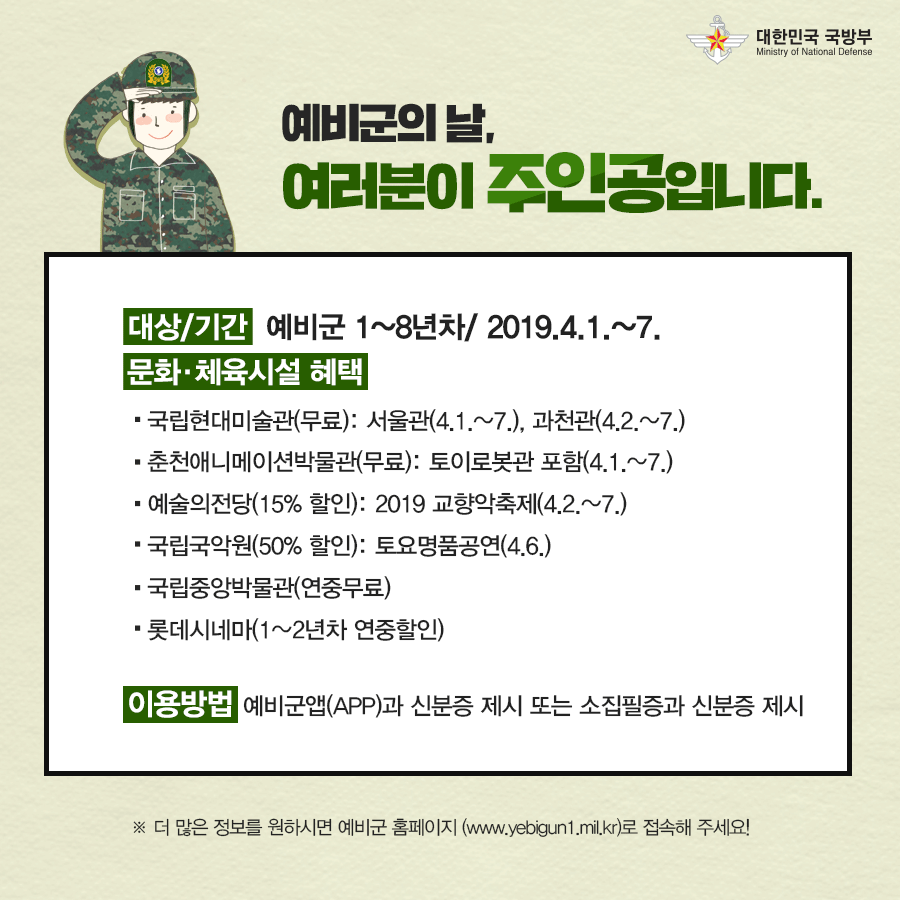 대한민국 국방부
Ministry of National Defense

예비군의 날,
여러분이 주인공입니다.

대상/기간 예비군 1~8년차/ 2019.4.1.~7.

문화·체육시설 혜택

▪ 국립현대미술관(무료): 서울관(4.1.~7.), 과천관(4.2.~7.)
▪ 춘천애니메이션박물관(무료): 토이로봇관 포함(4.1.~7.)
▪ 예술의전당(15% 할인): 2019 교향악축제(4.2.~7.)
▪ 국립국악원(50% 할인): 토요명품공연(4.6.)
▪ 국립중앙박물관(연중무료)
▪ 롯데시네마(1~2년차 연중할인)

이용방법 예비군앱(APP)과 신분증 제시 또는 소집필증과 신분증 제시

※ 더 많은 정보를 원하시면 예비군 홈페이지 (www.yebigun1.mil.kr)로 접속해 주세요!